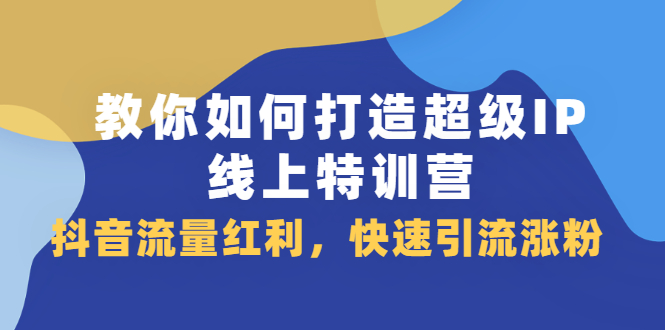 教你如何打造超级IP
线上特训营
抖音流量红利，快速引流涨粉